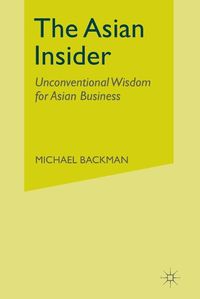 The Asian Insider

Unconventional Wisdom for Asian Business

MICHAEL BACKMAN